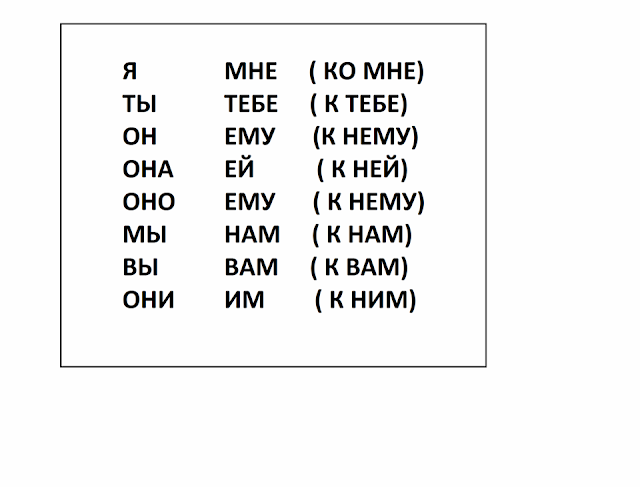 Я МНЕ ( КО МНЕ)
ТЫ ТЕБЕ ( К ТЕБЕ)
ОН ЕМУ (К НЕМУ)
ОНА ЕЙ ( К НЕЙ)
ОНО ЕМУ ( К НЕМУ)
МЫ НАМ ( К НАМ)
ВЫ ВАМ ( К ВАМ)
ОНИ ИМ ( К НИМ)